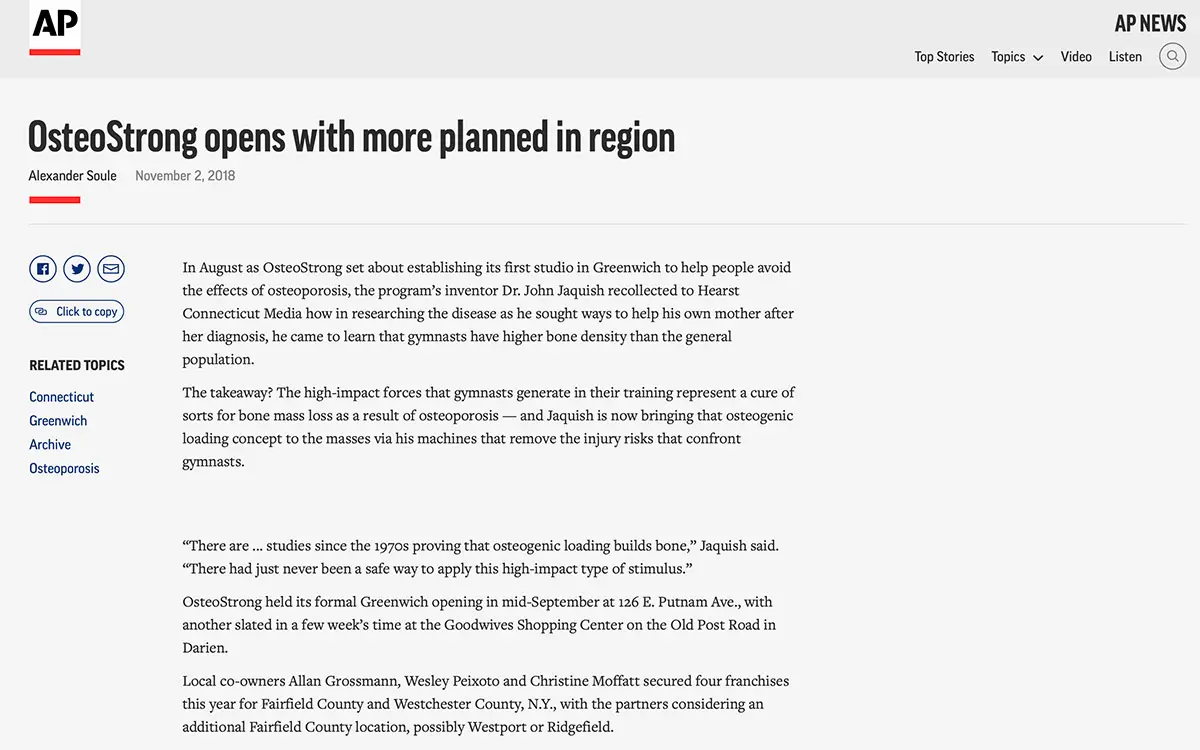 AP

AP NEWS

Top Stories Topics Video Listen

OsteoStrong opens with more planned in region

Alexander Soule November 2, 2018

Click to copy

RELATED TOPICS

Connecticut
Greenwich
Archive
Osteoporosis

In August as OsteoStrong set about establishing its first studio in Greenwich to help people avoid the effects of osteoporosis, the program's inventor Dr. John Jaquish recollected to Hearst Connecticut Media how in researching the disease as he sought ways to help his own mother after her diagnosis, he came to learn that gymnasts have higher bone density than the general population.

The takeaway? The high-impact forces that gymnasts generate in their training represent a cure of sorts for bone mass loss as a result of osteoporosis — and Jaquish is now bringing that osteogenic loading concept to the masses via his machines that remove the injury risks that confront gymnasts.

"There are ... studies since the 1970s proving that osteogenic loading builds bone," Jaquish said. "There had just never been a safe way to apply this high-impact type of stimulus."

OsteoStrong held its formal Greenwich opening in mid-September at 126 E. Putnam Ave., with another slated in a few week's time at the Goodwives Shopping Center on the Old Post Road in Darien.

Local co-owners Allan Grossmann, Wesley Peixoto and Christine Moffatt secured four franchises this year for Fairfield County and Westchester County, N.Y., with the partners considering an additional Fairfield County location, possibly Westport or Ridgefield.